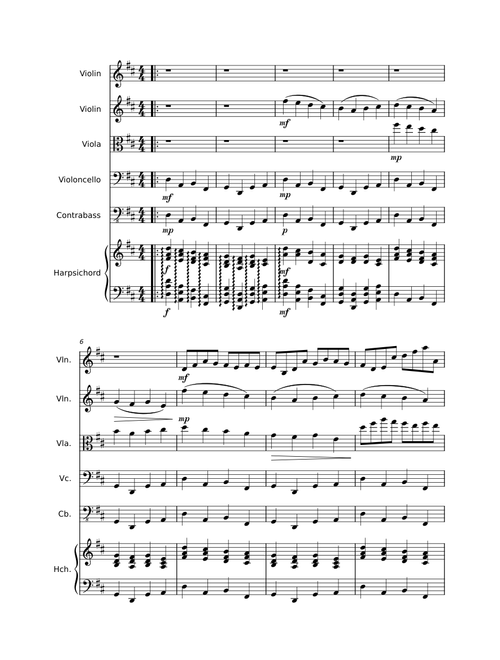 Violin
Violin
Viola
Violoncello
Contrabass
Harpsichord

mf
mp
mf
mp
mp
p
f
mf
f
mf

6
Vln.
Vln.
Vla.
Vc.
Cb.
Hch.

mf
mp